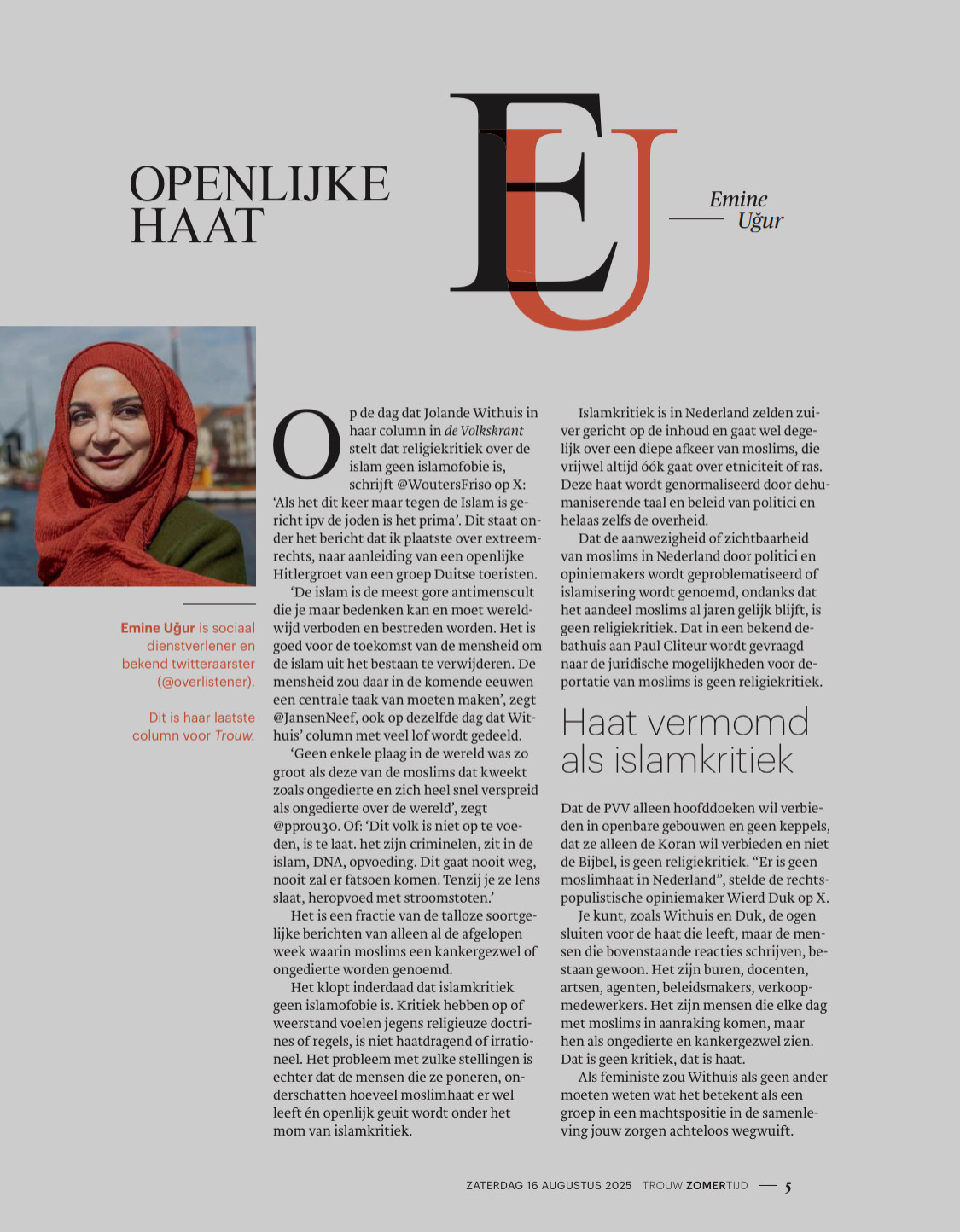 OPENLIJKE HAAT

EU

Emine Uğur

Emine Uğur is sociaal dienstverlener en bekend twitteraarster (@overlistener).

Dit is haar laatste column voor Trouw.

Op de dag dat Jolande Withuis in haar column in de Volkskrant stelt dat religiekritiek over de islam geen islamofobie is, schrijft @WoutersFriso op X: 'Als het dit keer maar tegen de Islam is gericht ipv de joden is het prima'. Dit staat onder het bericht dat ik plaatste over extreemrechts, naar aanleiding van een openlijke Hitlergroet van een groep Duitse toeristen.

'De islam is de meest gore antimenscult die je maar bedenken kan en moet wereldwijd verboden en bestreden worden. Het is goed voor de toekomst van de mensheid om de islam uit het bestaan te verwijderen. De mensheid zou daar in de komende eeuwen een centrale taak van moeten maken', zegt @JansenNeef, ook op dezelfde dag dat Withuis' column met veel lof wordt gedeeld.

'Geen enkele plaag in de wereld was zo groot als deze van de moslims dat kweekt zoals ongedierte en zich heel snel verspreid als ongedierte over de wereld', zegt @pprou30. Of: 'Dit volk is niet op te voeden, is te laat. het zijn criminelen, zit in de islam, DNA, opvoeding. Dit gaat nooit weg, nooit zal er fatsoen komen. Tenzij je ze lens slaat, heropvoed met stroomstoten.'

Het is een fractie van de talloze soortgelijke berichten van alleen al de afgelopen week waarin moslims een kankergezwel of ongedierte worden genoemd.

Het klopt inderdaad dat islamkritiek geen islamofobie is. Kritiek hebben op of weerstand voelen jegens religieuze doctrines of regels, is niet haatdragend of irrationeel. Het probleem met zulke stellingen is echter dat de mensen die ze poneren, onderschatten hoeveel moslimhaat er wel leeft én openlijk geuit wordt onder het mom van islamkritiek.

Islamkritiek is in Nederland zelden zuiver gericht op de inhoud en gaat wel degelijk over een diepe afkeer van moslims, die vrijwel altijd óók gaat over etniciteit of ras. Deze haat wordt genormaliseerd door dehumaniserende taal en beleid van politici en helaas zelfs de overheid.

Dat de aanwezigheid of zichtbaarheid van moslims in Nederland door politici en opiniemakers wordt geproblematiseerd of islamisering wordt genoemd, ondanks dat het aandeel moslims al jaren gelijk blijft, is geen religiekritiek. Dat in een bekend debathuis aan Paul Cliteur wordt gevraagd naar de juridische mogelijkheden voor deportatie van moslims is geen religiekritiek.

Haat vermomd als islamkritiek

Dat de PVV alleen hoofddoeken wil verbieden in openbare gebouwen en geen keppels, dat ze alleen de Koran wil verbieden en niet de Bijbel, is geen religiekritiek. "Er is geen moslimhaat in Nederland", stelde de rechtspopulistische opiniemaker Wierd Duk op X.

Je kunt, zoals Withuis en Duk, de ogen sluiten voor de haat die leeft, maar de mensen die bovenstaande reacties schrijven, bestaan gewoon. Het zijn buren, docenten, artsen, agenten, beleidsmakers, verkoopmedewerkers. Het zijn mensen die elke dag met moslims in aanraking komen, maar hen als ongedierte en kankergezwel zien. Dat is geen kritiek, dat is haat.

Als feministe zou Withuis als geen ander moeten weten wat het betekent als een groep in een machtspositie in de samenleving jouw zorgen achteloos wegwuift.

ZATERDAG 16 AUGUSTUS 2025 TROUW ZOMERTIJD — 5